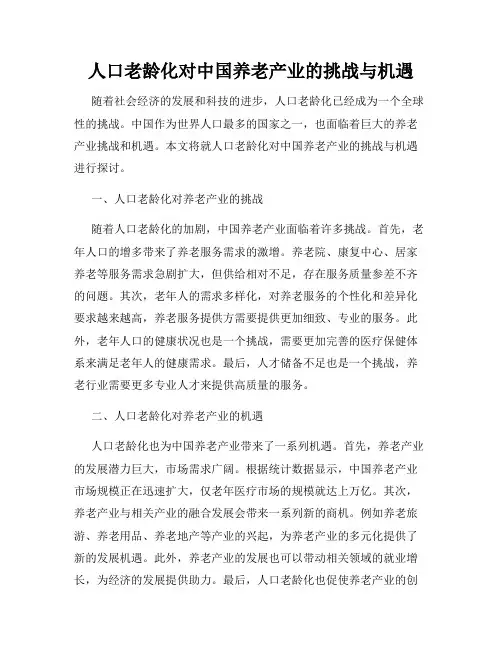 人口老龄化对中国养老产业的挑战与机遇

随着社会经济的发展和科技的进步，人口老龄化已经成为一个全球性的挑战。中国作为世界人口最多的国家之一，也面临着巨大的养老产业挑战和机遇。本文将就人口老龄化对中国养老产业的挑战与机遇进行探讨。

一、人口老龄化对养老产业的挑战

随着人口老龄化的加剧，中国养老产业面临着许多挑战。首先，老年人口的增多带来了养老服务需求的激增。养老院、康复中心、居家养老等服务需求急剧扩大，但供给相对不足，存在服务质量参差不齐的问题。其次，老年人的需求多样化，对养老服务的个性化和差异化要求越来越高，养老服务提供方需要提供更加细致、专业的服务。此外，老年人口的健康状况也是一个挑战，需要更加完善的医疗保健体系来满足老年人的健康需求。最后，人才储备不足也是一个挑战，养老行业需要更多专业人才来提供高质量的服务。

二、人口老龄化对养老产业的机遇

人口老龄化也为中国养老产业带来了一系列机遇。首先，养老产业的发展潜力巨大，市场需求广阔。根据统计数据显示，中国养老产业市场规模正在迅速扩大，仅老年医疗市场的规模就达上万亿。其次，养老产业与相关产业的融合发展会带来一系列新的商机。例如养老旅游、养老用品、养老地产等产业的兴起，为养老产业的多元化提供了新的发展机遇。此外，养老产业的发展也可以带动相关领域的就业增长，为经济的发展提供助力。最后，人口老龄化也促使养老产业的创